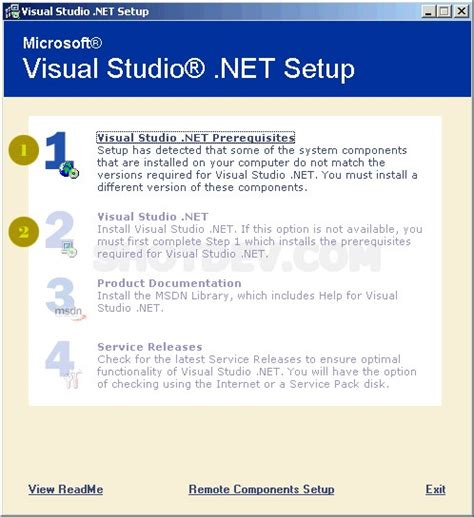 Visual Studio .NET Setup

Microsoft®
Visual Studio® .NET Setup

1

1
Visual Studio .NET Prerequisites
Setup has detected that some of the system components that are installed on your computer do not match the versions required for Visual Studio .NET. You must install a different version of these components.

2

2
Visual Studio .NET
Install Visual Studio .NET. If this option is not available, you must first complete Step 1 which installs the prerequisites required for Visual Studio .NET.

SHOTDEV.COM

3
msdn
Product Documentation
Install the MSDN Library, which includes Help for Visual Studio .NET.

4
Service Releases
Check for the latest Service Releases to ensure optimal functionality of Visual Studio .NET. You will have the option of checking using the Internet or a Service Pack disk.

View ReadMe Remote Components Setup Exit